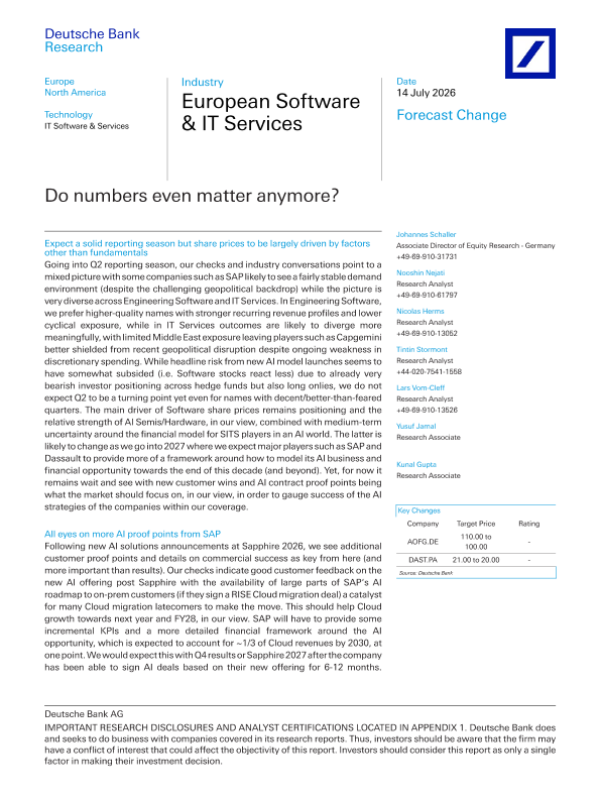 Deutsche Bank
Research

Europe
North America

Technology
IT Software & Services

Industry
European Software & IT Services

Date
14 July 2026

Forecast Change

Do numbers even matter anymore?

Expect a solid reporting season but share prices to be largely driven by factors other than fundamentals
Going into Q2 reporting season, our checks and industry conversations point to a mixed picture with some companies such as SAP likely to see a fairly stable demand environment (despite the challenging geopolitical backdrop) while the picture is very diverse across Engineering Software and IT Services. In Engineering Software, we prefer higher-quality names with stronger recurring revenue profiles and lower cyclical exposure, while in IT Services outcomes are likely to diverge more meaningfully, with limited Middle East exposure leaving players such as Capgemini better shielded from recent geopolitical disruption despite ongoing weakness in discretionary spending. While headline risk from new AI model launches seems to have somewhat subsided (i.e. Software stocks react less) due to already very bearish investor positioning across hedge funds but also long onlies, we do not expect Q2 to be a turning point yet even for names with decent/better-than-feared quarters. The main driver of Software share prices remains positioning and the relative strength of AI Semis/Hardware, in our view, combined with medium-term uncertainty around the financial model for SITS players in an AI world. The latter is likely to change as we go into 2027 where we expect major players such as SAP and Dassault to provide more of a framework around how to model its AI business and financial opportunity towards the end of this decade (and beyond). Yet, for now it remains wait and see with new customer wins and AI contract proof points being what the market should focus on, in our view, in order to gauge success of the AI strategies of the companies within our coverage.

All eyes on more AI proof points from SAP
Following new AI solutions announcements at Sapphire 2026, we see additional customer proof points and details on commercial success as key from here (and more important than results). Our checks indicate good customer feedback on the new AI offering post Sapphire with the availability of large parts of SAP's AI roadmap to on-prem customers (if they sign a RISE Cloud migration deal) a catalyst for many Cloud migration latecomers to make the move. This should help Cloud growth towards next year and FY28, in our view. SAP will have to provide some incremental KPIs and a more detailed financial framework around the AI opportunity, which is expected to account for ~1/3 of Cloud revenues by 2030, at one point. We would expect this with Q4 results or Sapphire 2027 after the company has been able to sign AI deals based on their new offering for 6-12 months.

Johannes Schaller
Associate Director of Equity Research - Germany
+49-69-910-31731

Nooshin Nejati
Research Analyst
+49-69-910-61797

Nicolas Herms
Research Analyst
+49-69-910-13052

Tintin Stormont
Research Analyst
+44-020-7541-1558

Lars Vom-Cleff
Research Analyst
+49-69-910-13526

Yusuf Jamal
Research Associate

Kunal Gupta
Research Associate

Key Changes
| Company | Target Price | Rating |
|---|---|---|
| AOFG.DE | 110.00 to 100.00 | - |
| DAST.PA | 21.00 to 20.00 | - |
Source: Deutsche Bank

Deutsche Bank AG
IMPORTANT RESEARCH DISCLOSURES AND ANALYST CERTIFICATIONS LOCATED IN APPENDIX 1. Deutsche Bank does and seeks to do business with companies covered in its research reports. Thus, investors should be aware that the firm may have a conflict of interest that could affect the objectivity of this report. Investors should consider this report as only a single factor in making their investment decision.